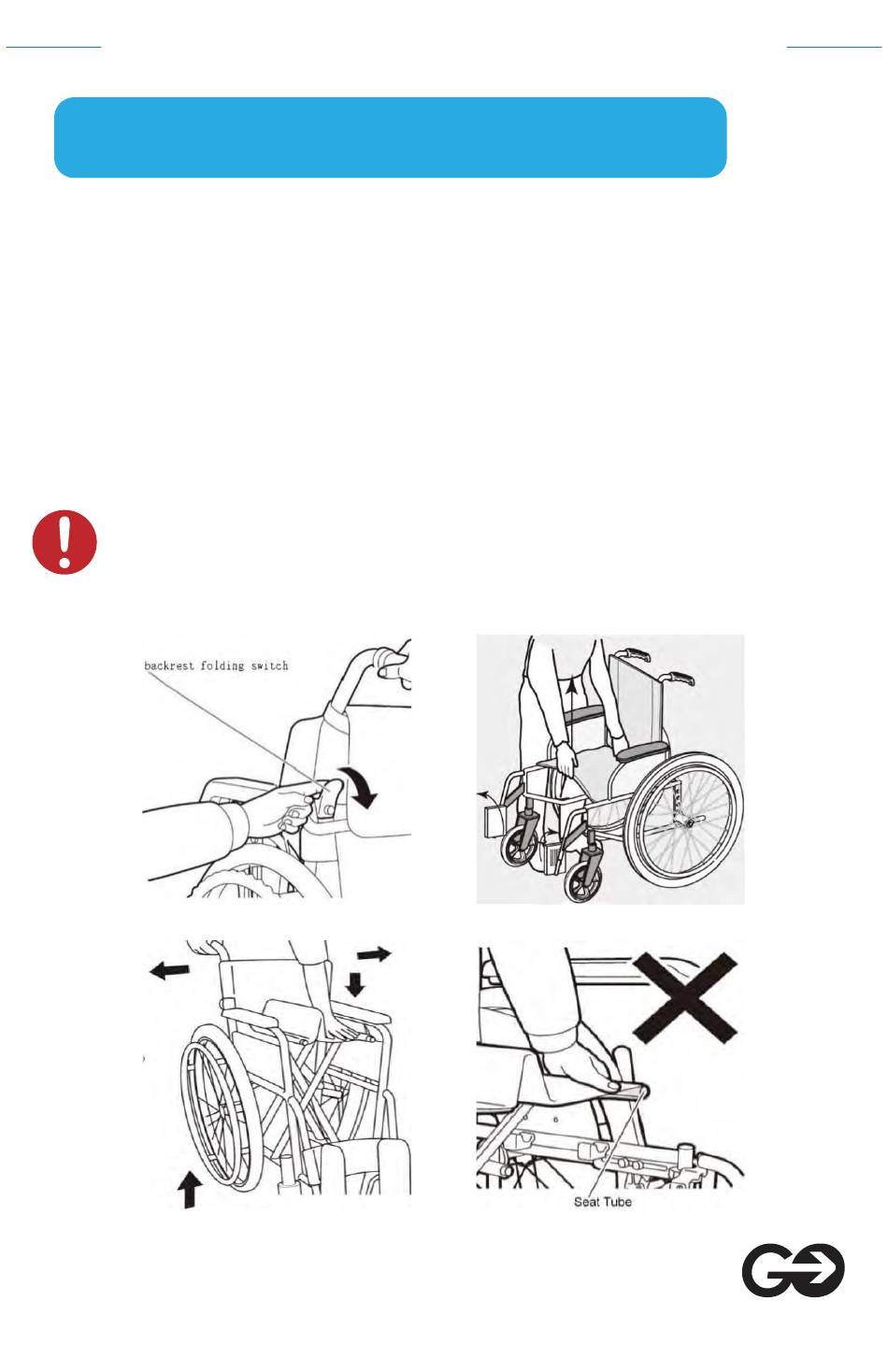 backrest folding switch

Seat Tube